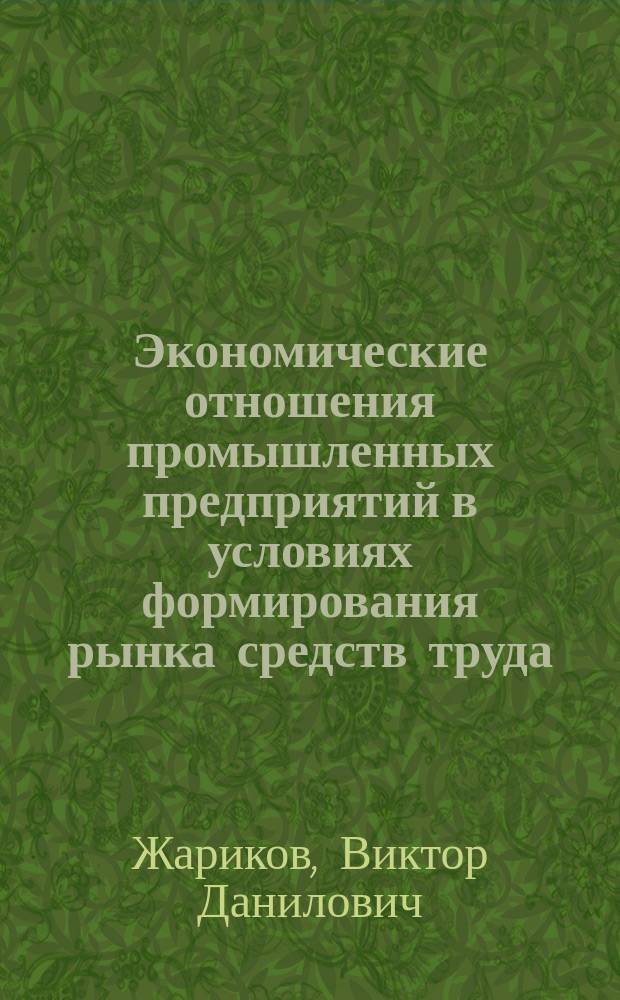 Экономические отношения промышленных предприятий в условиях формирования рынка средств труда

Жариков, Виктор Данилович